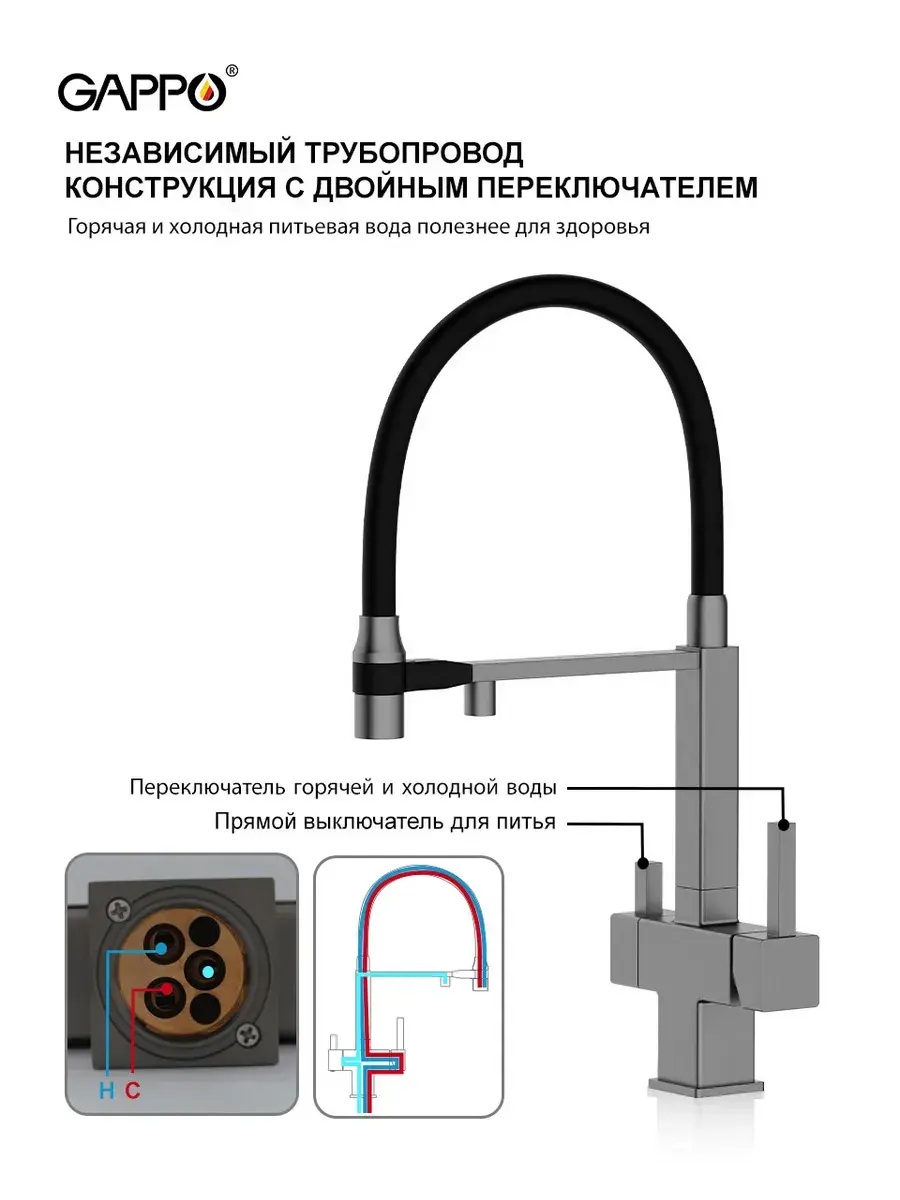 GAPPO®

НЕЗАВИСИМЫЙ ТРУБОПРОВОД
КОНСТРУКЦИЯ С ДВОЙНЫМ ПЕРЕКЛЮЧАТЕЛЕМ

Горячая и холодная питьевая вода полезнее для здоровья

Переключатель горячей и холодной воды

Прямой выключатель для питья

H C